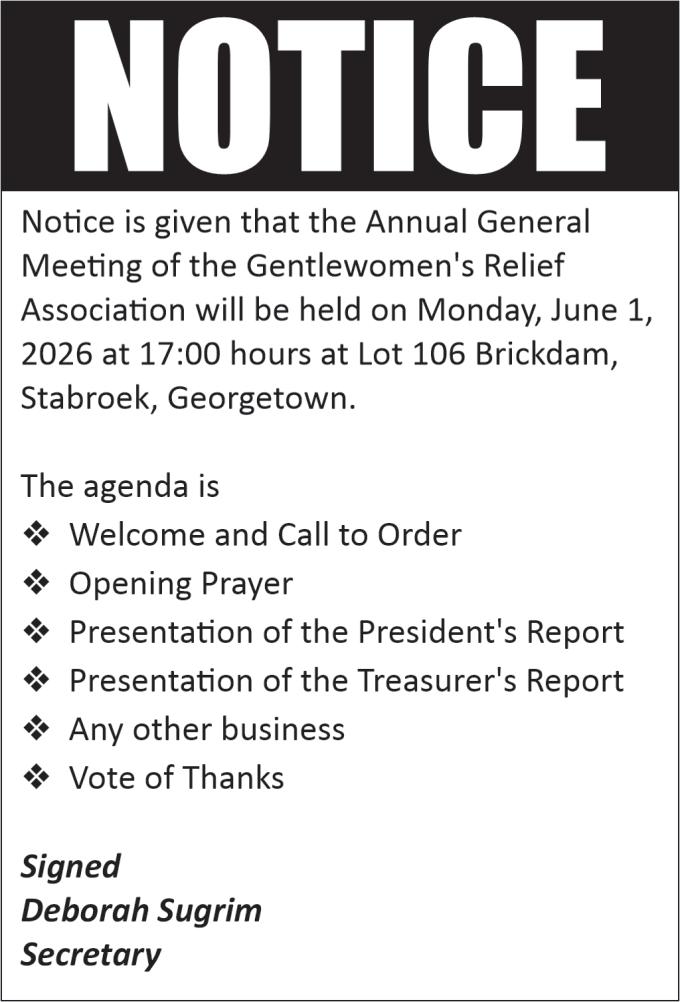 NOTICE

Notice is given that the Annual General Meeting of the Gentlewomen's Relief Association will be held on Monday, June 1, 2026 at 17:00 hours at Lot 106 Brickdam, Stabroek, Georgetown.

The agenda is
❖ Welcome and Call to Order
❖ Opening Prayer
❖ Presentation of the President's Report
❖ Presentation of the Treasurer's Report
❖ Any other business
❖ Vote of Thanks

Signed
Deborah Sugrim
Secretary